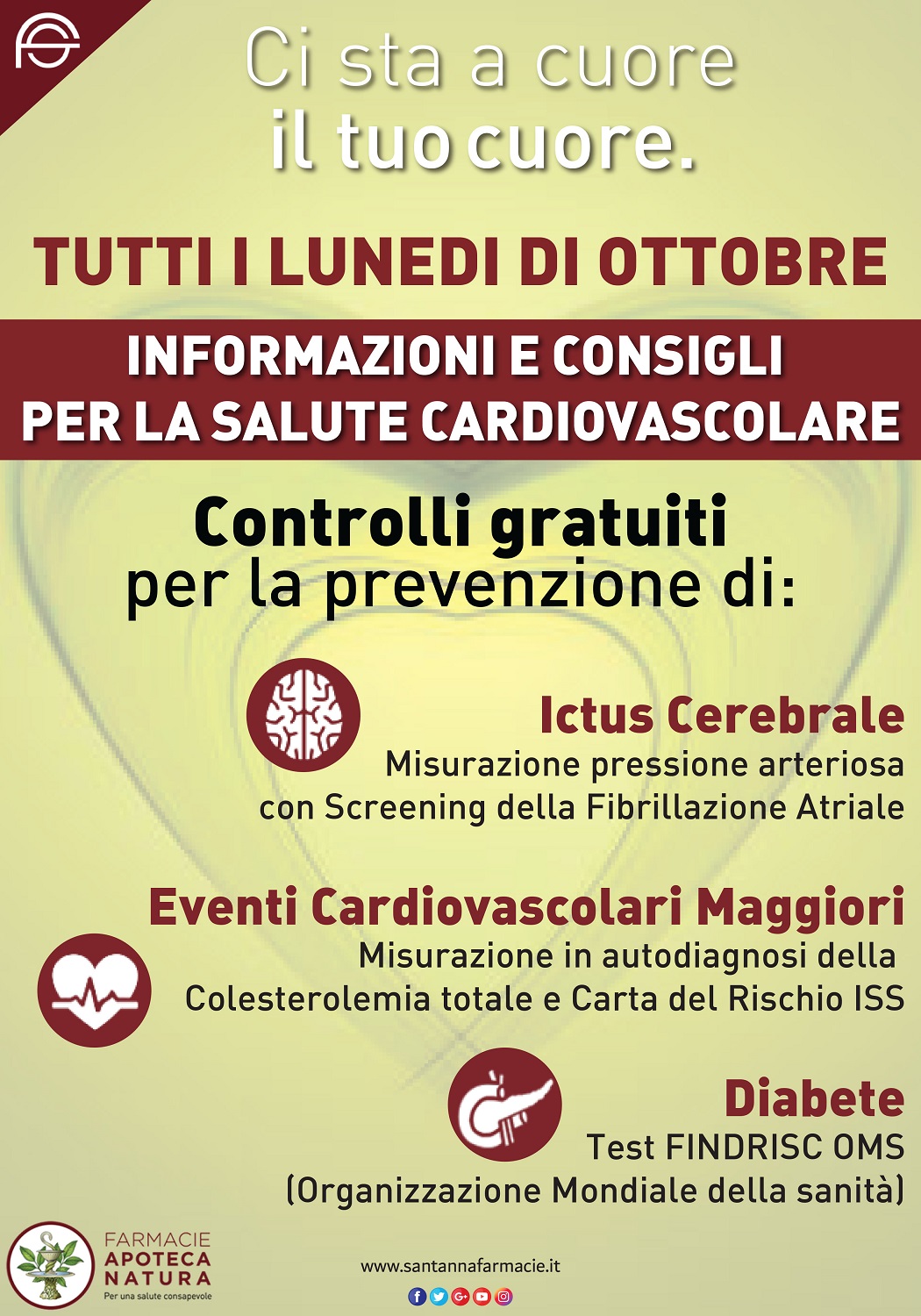 Ci sta a cuore
il tuo cuore.

TUTTI I LUNEDI DI OTTOBRE

INFORMAZIONI E CONSIGLI
PER LA SALUTE CARDIOVASCOLARE

Controlli gratuiti
per la prevenzione di:

Ictus Cerebrale
Misurazione pressione arteriosa con Screening della Fibrillazione Atriale

Eventi Cardiovascolari Maggiori
Misurazione in autodiagnosi della Colesterolemia totale e Carta del Rischio ISS

Diabete
Test FINDRISC OMS
(Organizzazione Mondiale della sanità)

FARMACIE
APOTECA
NATURA
Per una salute consapevole

www.santannafarmacie.it